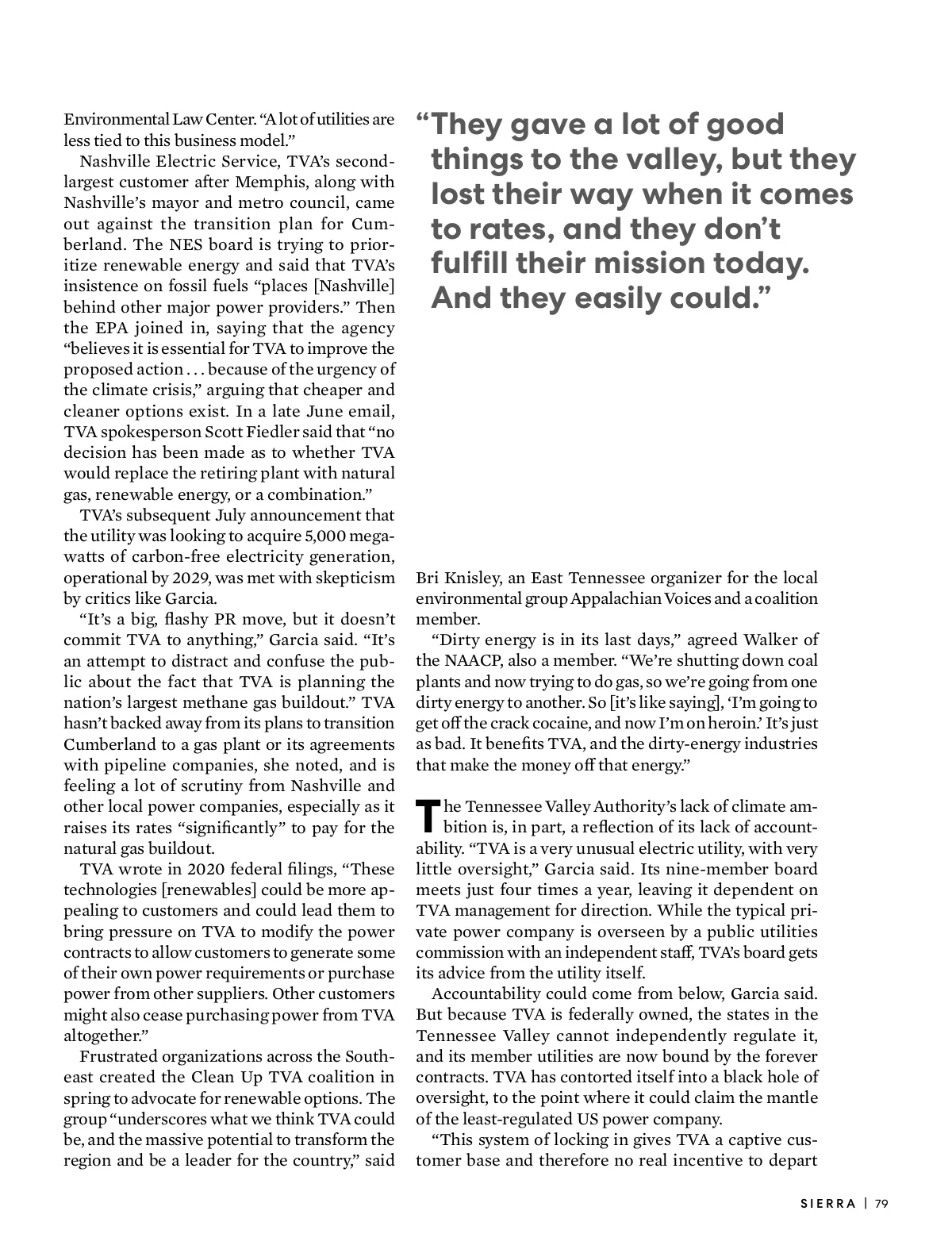 Environmental Law Center. "A lot of utilities are less tied to this business model."

Nashville Electric Service, TVA's second-largest customer after Memphis, along with Nashville's mayor and metro council, came out against the transition plan for Cumberland. The NES board is trying to prioritize renewable energy and said that TVA's insistence on fossil fuels "places [Nashville] behind other major power providers." Then the EPA joined in, saying that the agency "believes it is essential for TVA to improve the proposed action . . . because of the urgency of the climate crisis," arguing that cheaper and cleaner options exist. In a late June email, TVA spokesperson Scott Fiedler said that "no decision has been made as to whether TVA would replace the retiring plant with natural gas, renewable energy, or a combination."

TVA's subsequent July announcement that the utility was looking to acquire 5,000 megawatts of carbon-free electricity generation, operational by 2029, was met with skepticism by critics like Garcia.

"It's a big, flashy PR move, but it doesn't commit TVA to anything," Garcia said. "It's an attempt to distract and confuse the public about the fact that TVA is planning the nation's largest methane gas buildout." TVA hasn't backed away from its plans to transition Cumberland to a gas plant or its agreements with pipeline companies, she noted, and is feeling a lot of scrutiny from Nashville and other local power companies, especially as it raises its rates "significantly" to pay for the natural gas buildout.

TVA wrote in 2020 federal filings, "These technologies [renewables] could be more appealing to customers and could lead them to bring pressure on TVA to modify the power contracts to allow customers to generate some of their own power requirements or purchase power from other suppliers. Other customers might also cease purchasing power from TVA altogether."

Frustrated organizations across the Southeast created the Clean Up TVA coalition in spring to advocate for renewable options. The group "underscores what we think TVA could be, and the massive potential to transform the region and be a leader for the country," said

"They gave a lot of good things to the valley, but they lost their way when it comes to rates, and they don't fulfill their mission today. And they easily could."

Bri Knisley, an East Tennessee organizer for the local environmental group Appalachian Voices and a coalition member.

"Dirty energy is in its last days," agreed Walker of the NAACP, also a member. "We're shutting down coal plants and now trying to do gas, so we're going from one dirty energy to another. So [it's like saying], 'I'm going to get off the crack cocaine, and now I'm on heroin.' It's just as bad. It benefits TVA, and the dirty-energy industries that make the money off that energy."

The Tennessee Valley Authority's lack of climate ambition is, in part, a reflection of its lack of accountability. "TVA is a very unusual electric utility, with very little oversight," Garcia said. Its nine-member board meets just four times a year, leaving it dependent on TVA management for direction. While the typical private power company is overseen by a public utilities commission with an independent staff, TVA's board gets its advice from the utility itself.

Accountability could come from below, Garcia said. But because TVA is federally owned, the states in the Tennessee Valley cannot independently regulate it, and its member utilities are now bound by the forever contracts. TVA has contorted itself into a black hole of oversight, to the point where it could claim the mantle of the least-regulated US power company.

"This system of locking in gives TVA a captive customer base and therefore no real incentive to depart

SIERRA | 79